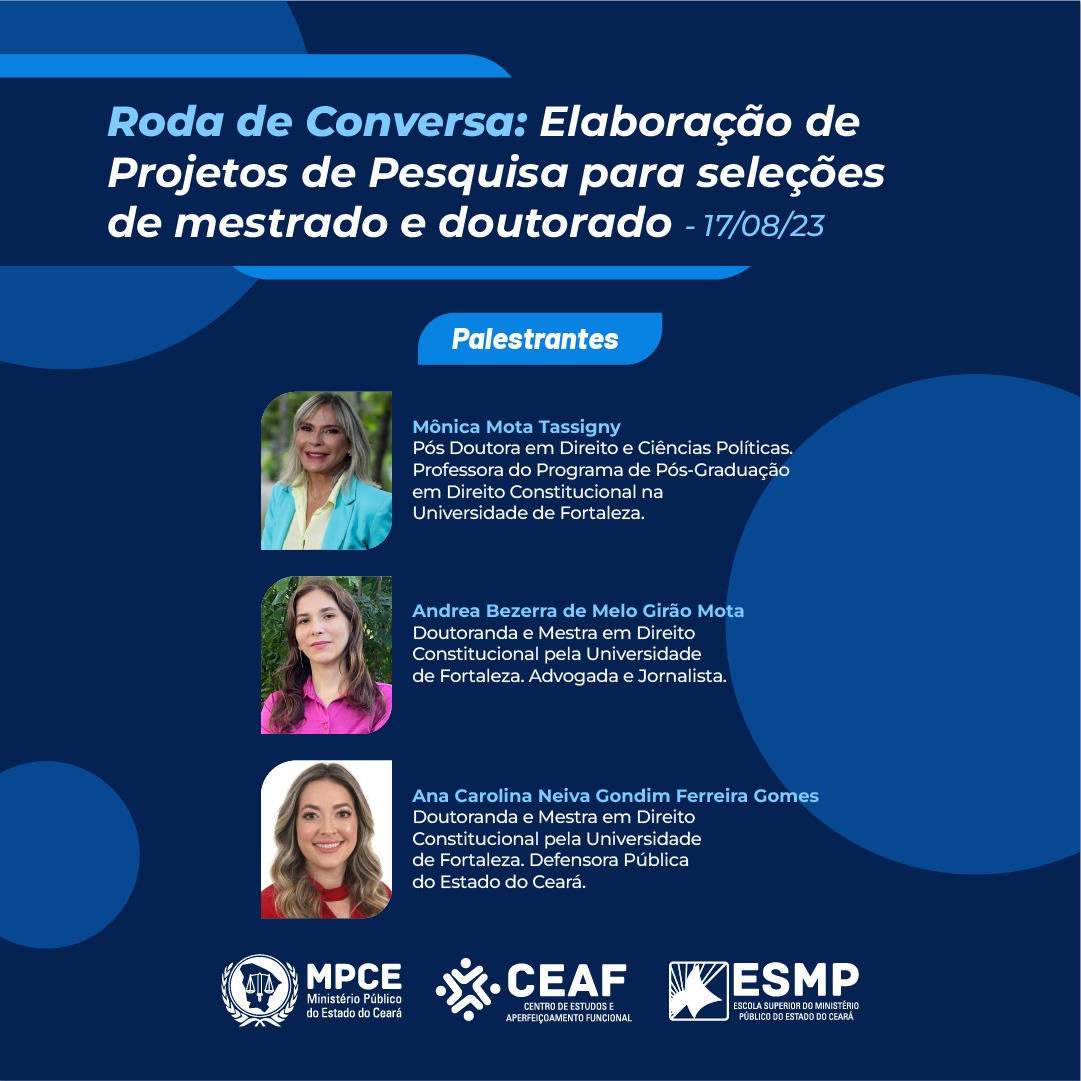 Roda de Conversa: Elaboração de Projetos de Pesquisa para seleções de mestrado e doutorado - 17/08/23

Palestrantes

Mônica Mota Tassigny
Pós Doutora em Direito e Ciências Políticas. Professora do Programa de Pós-Graduação em Direito Constitucional na Universidade de Fortaleza.

Andrea Bezerra de Melo Girão Mota
Doutoranda e Mestra em Direito Constitucional pela Universidade de Fortaleza. Advogada e Jornalista.

Ana Carolina Neiva Gondim Ferreira Gomes
Doutoranda e Mestra em Direito Constitucional pela Universidade de Fortaleza. Defensora Pública do Estado do Ceará.

MPCE
Ministério Público do Estado do Ceará

CEAF
CENTRO DE ESTUDOS E APERFEIÇOAMENTO FUNCIONAL

ESMP
ESCOLA SUPERIOR DO MINISTÉRIO PÚBLICO DO ESTADO DO CEARÁ